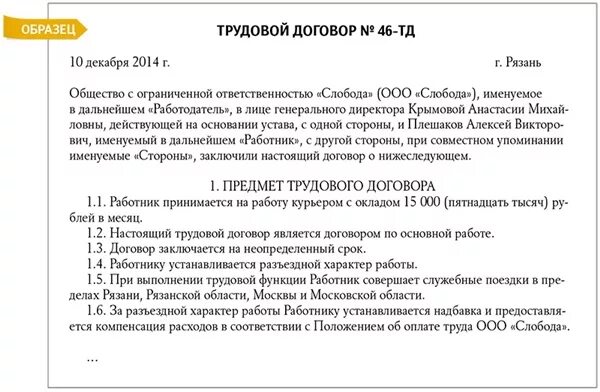 ОБРАЗЕЦ

ТРУДОВОЙ ДОГОВОР № 46-ТД

10 декабря 2014 г. г. Рязань

Общество с ограниченной ответственностью «Слобода» (ООО «Слобода»), именуемое в дальнейшем «Работодатель», в лице генерального директора Крымовой Анастасии Михайловны, действующей на основании устава, с одной стороны, и Плешаков Алексей Викторович, именуемый в дальнейшем «Работник», с другой стороны, при совместном упоминании именуемые «Стороны», заключили настоящий договор о нижеследующем.

1. ПРЕДМЕТ ТРУДОВОГО ДОГОВОРА

1.1. Работник принимается на работу курьером с окладом 15 000 (пятнадцать тысяч) рублей в месяц.

1.2. Настоящий трудовой договор является договором по основной работе.

1.3. Договор заключается на неопределенный срок.

1.4. Работнику устанавливается разъездной характер работы.

1.5. При выполнении трудовой функции Работник совершает служебные поездки в пределах Рязани, Рязанской области, Москвы и Московской области.

1.6. За разъездной характер работы Работнику устанавливается надбавка и предоставляется компенсация расходов в соответствии с Положением об оплате труда ООО «Слобода».

...